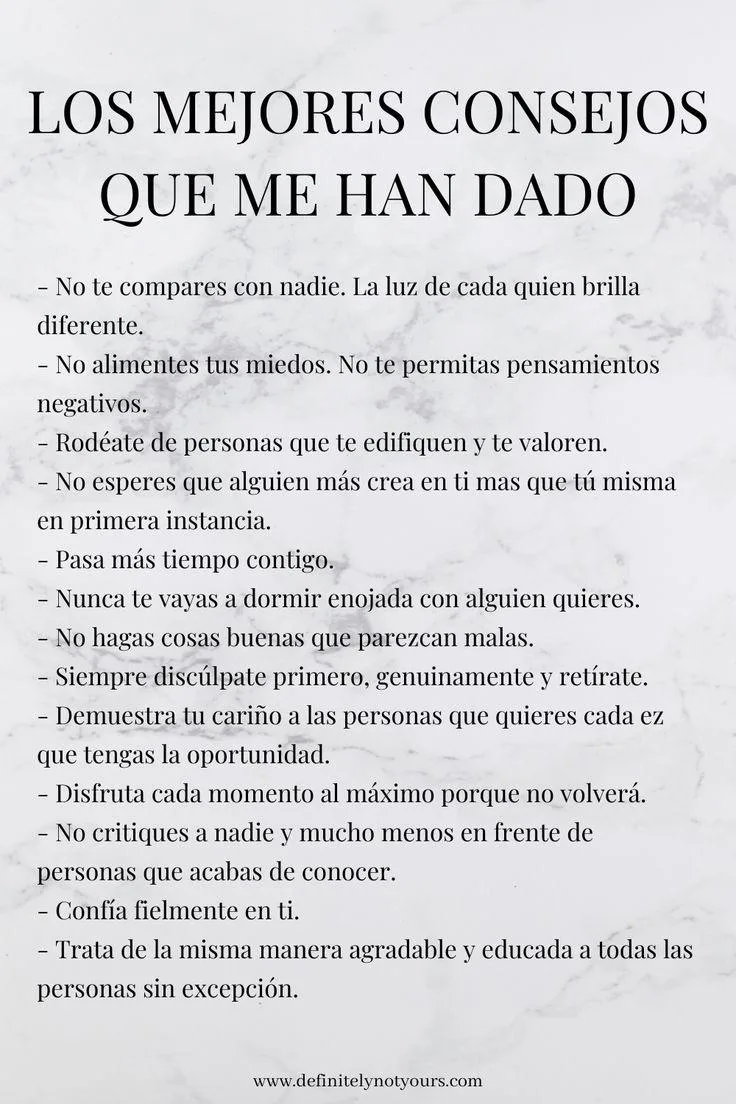 LOS MEJORES CONSEJOS QUE ME HAN DADO

- No te compares con nadie. La luz de cada quien brilla diferente.
- No alimentes tus miedos. No te permitas pensamientos negativos.
- Rodéate de personas que te edifiquen y te valoren.
- No esperes que alguien más crea en ti mas que tú misma en primera instancia.
- Pasa más tiempo contigo.
- Nunca te vayas a dormir enojada con alguien quieres.
- No hagas cosas buenas que parezcan malas.
- Siempre discúlpate primero, genuinamente y retírate.
- Demuestra tu cariño a las personas que quieres cada ez que tengas la oportunidad.
- Disfruta cada momento al máximo porque no volverá.
- No critiques a nadie y mucho menos en frente de personas que acabas de conocer.
- Confía fielmente en ti.
- Trata de la misma manera agradable y educada a todas las personas sin excepción.

www.definitelynotyours.com